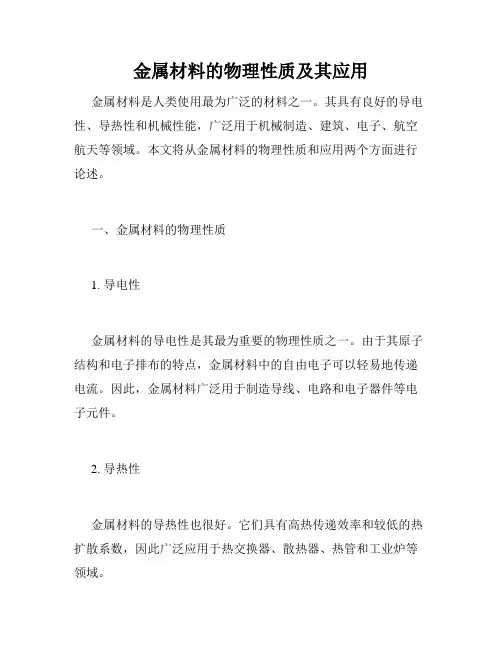 金属材料的物理性质及其应用

金属材料是人类使用最为广泛的材料之一。其具有良好的导电性、导热性和机械性能，广泛用于机械制造、建筑、电子、航空航天等领域。本文将从金属材料的物理性质和应用两个方面进行论述。

一、金属材料的物理性质

1. 导电性

金属材料的导电性是其最为重要的物理性质之一。由于其原子结构和电子排布的特点，金属材料中的自由电子可以轻易地传递电流。因此，金属材料广泛用于制造导线、电路和电子器件等电子元件。

2. 导热性

金属材料的导热性也很好。它们具有高热传递效率和较低的热扩散系数，因此广泛应用于热交换器、散热器、热管和工业炉等领域。